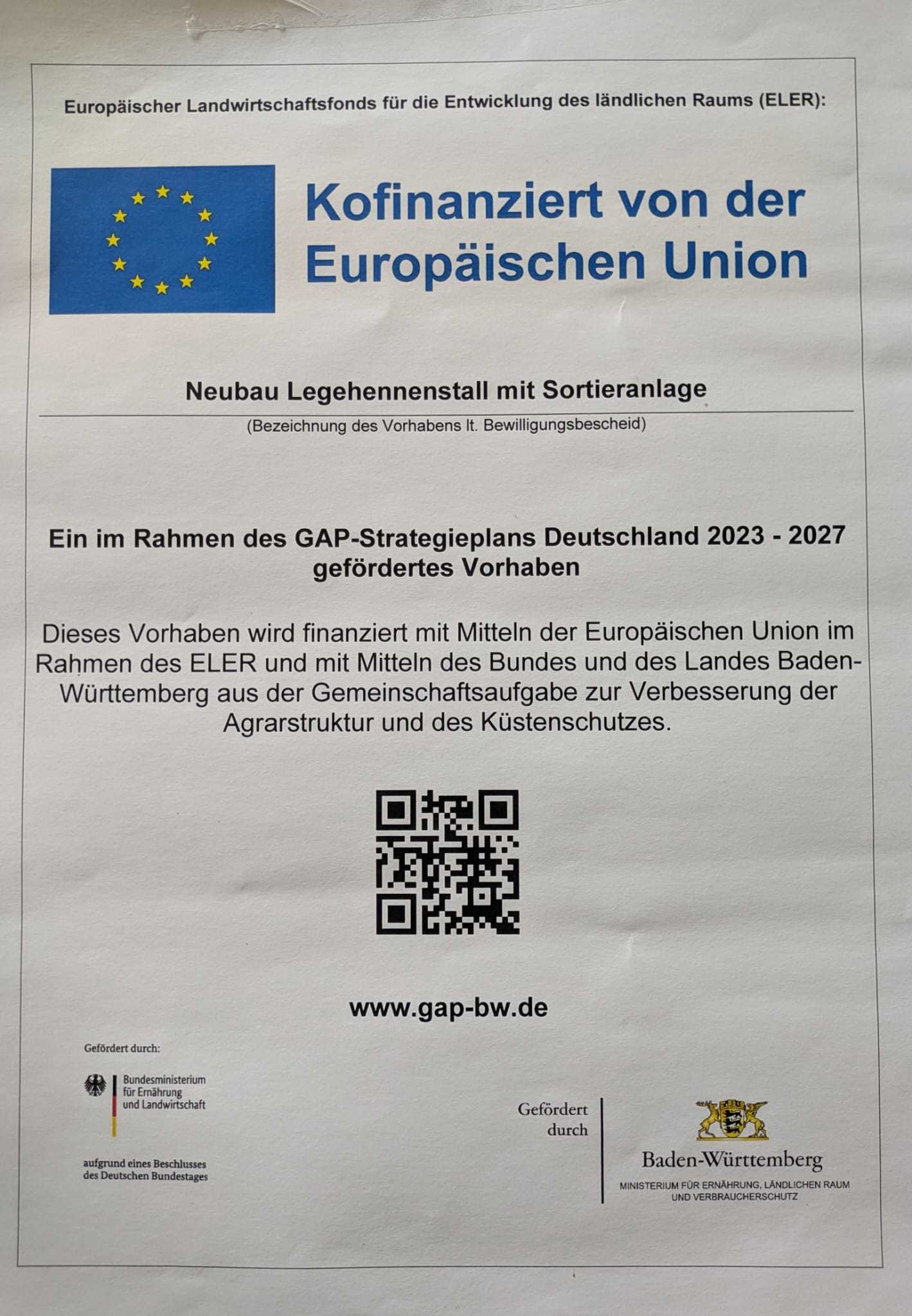 Europäischer Landwirtschaftsfonds für die Entwicklung des ländlichen Raums (ELER):

Kofinanziert von der Europäischen Union

Neubau Legehennenstall mit Sortieranlage

(Bezeichnung des Vorhabens lt. Bewilligungsbescheid)

Ein im Rahmen des GAP-Strategieplans Deutschland 2023 - 2027 gefördertes Vorhaben

Dieses Vorhaben wird finanziert mit Mitteln der Europäischen Union im Rahmen des ELER und mit Mitteln des Bundes und des Landes Baden-Württemberg aus der Gemeinschaftsaufgabe zur Verbesserung der Agrarstruktur und des Küstenschutzes.

www.gap-bw.de

Gefördert durch:

Bundesministerium für Ernährung und Landwirtschaft

aufgrund eines Beschlusses des Deutschen Bundestages

Gefördert durch

Baden-Württemberg

MINISTERIUM FÜR ERNÄHRUNG, LÄNDLICHEN RAUM UND VERBRAUCHERSCHUTZ